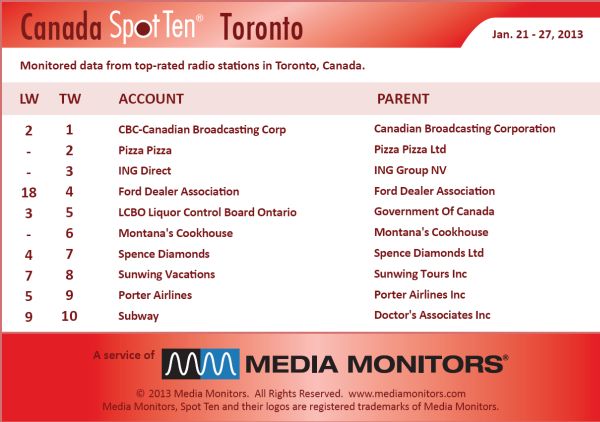 Canada SpotTen® Toronto

Jan. 21 - 27, 2013

Monitored data from top-rated radio stations in Toronto, Canada.

| LW | TW | ACCOUNT | PARENT |
|---|---|---|---|
| 2 | 1 | CBC-Canadian Broadcasting Corp | Canadian Broadcasting Corporation |
| - | 2 | Pizza Pizza | Pizza Pizza Ltd |
| - | 3 | ING Direct | ING Group NV |
| 18 | 4 | Ford Dealer Association | Ford Dealer Association |
| 3 | 5 | LCBO Liquor Control Board Ontario | Government Of Canada |
| - | 6 | Montana's Cookhouse | Montana's Cookhouse |
| 4 | 7 | Spence Diamonds | Spence Diamonds Ltd |
| 7 | 8 | Sunwing Vacations | Sunwing Tours Inc |
| 5 | 9 | Porter Airlines | Porter Airlines Inc |
| 9 | 10 | Subway | Doctor's Associates Inc |

A service of MEDIA MONITORS®

© 2013 Media Monitors. All Rights Reserved. www.mediamonitors.com
Media Monitors, Spot Ten and their logos are registered trademarks of Media Monitors.